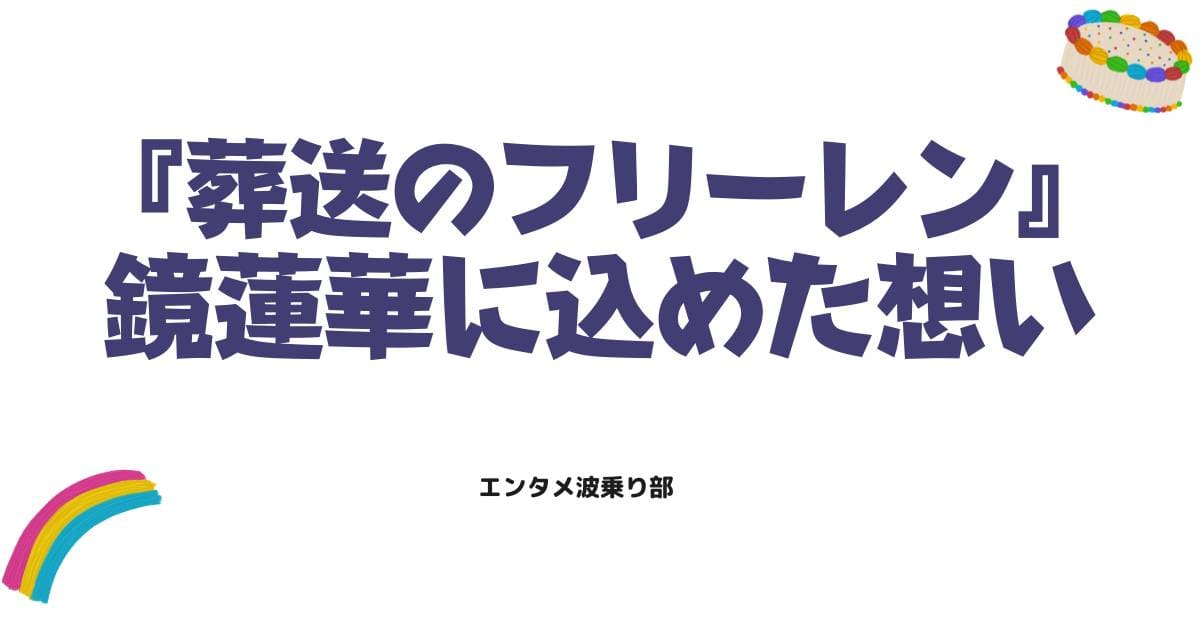 『葬送のフリーレン』
鏡蓮華に込めた想い

エンタメ波乗り部